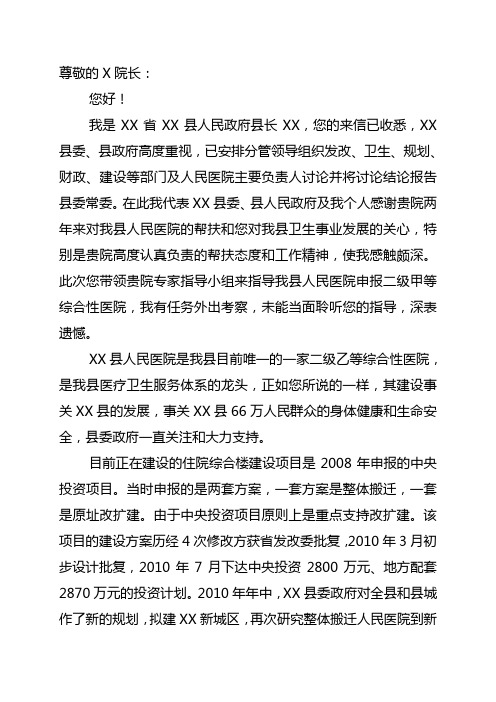 尊敬的 X 院长：

您好！

我是 XX 省 XX 县人民政府县长 XX，您的来信已收悉，XX 县委、县政府高度重视，已安排分管领导组织发改、卫生、规划、财政、建设等部门及人民医院主要负责人讨论并将讨论结论报告县委常委。在此我代表 XX 县委、县人民政府及我个人感谢贵院两年来对我县人民医院的帮扶和您对我县卫生事业发展的关心，特别是贵院高度认真负责的帮扶态度和工作精神，使我感触颇深。此次您带领贵院专家指导小组来指导我县人民医院申报二级甲等综合性医院，我有任务外出考察，未能当面聆听您的指导，深表遗憾。

XX 县人民医院是我县目前唯一的一家二级乙等综合性医院，是我县医疗卫生服务体系的龙头，正如您所说的一样，其建设事关 XX 县的发展，事关 XX 县 66 万人民群众的身体健康和生命安全，县委政府一直关注和大力支持。

目前正在建设的住院综合楼建设项目是 2008 年申报的中央投资项目。当时申报的是两套方案，一套方案是整体搬迁，一套是原址改扩建。由于中央投资项目原则上是重点支持改扩建。该项目的建设方案历经 4 次修改方获省发改委批复，2010 年 3 月初步设计批复，2010 年 7 月下达中央投资 2800 万元、地方配套 2870 万元的投资计划。2010 年年中，XX 县委政府对全县和县城作了新的规划，拟建 XX 新城区，再次研究整体搬迁人民医院到新